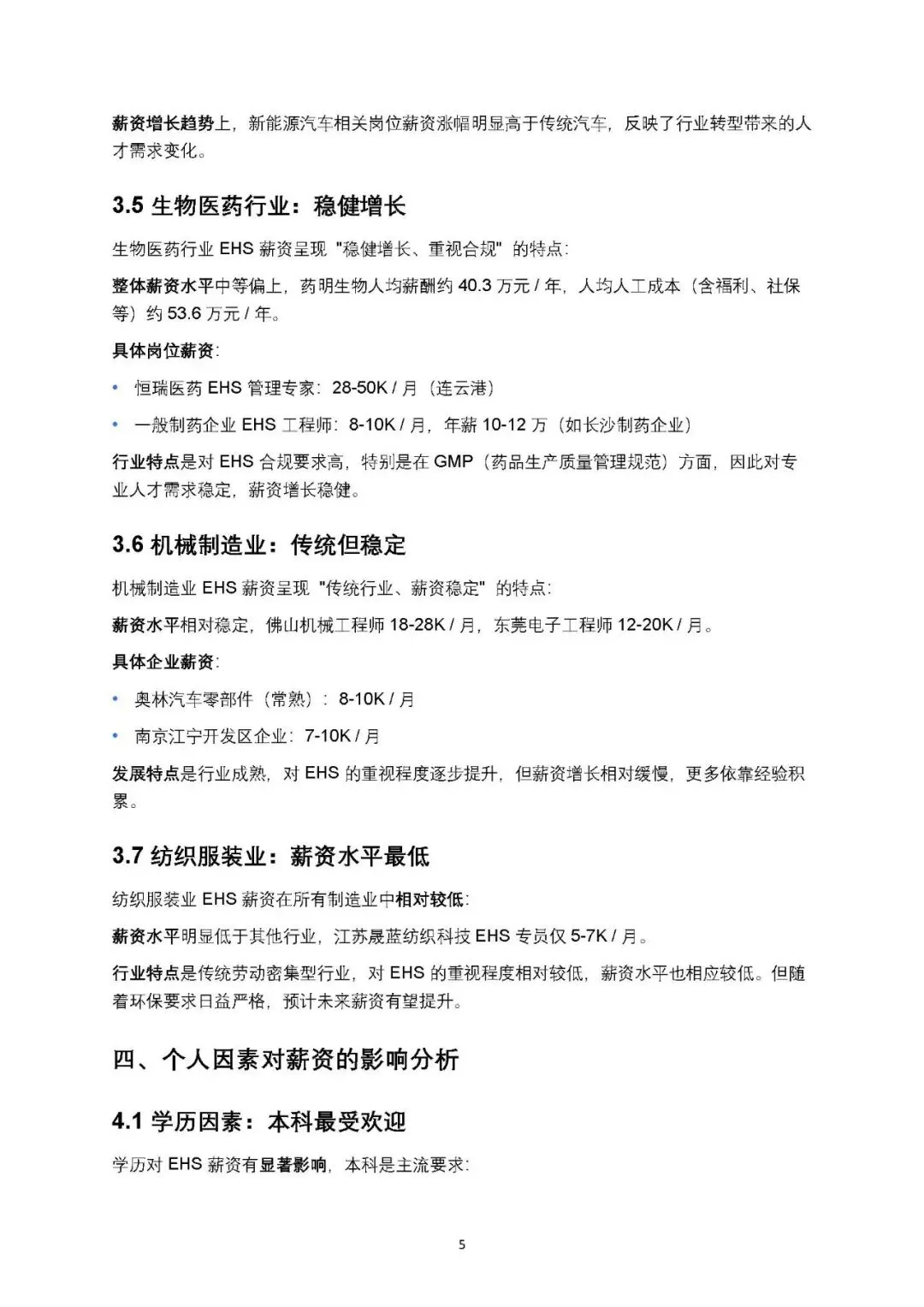 薪资增长趋势上，新能源汽车相关岗位薪资涨幅明显高于传统汽车，反映了行业转型带来的人才需求变化。

3.5 生物医药行业：稳健增长

生物医药行业 EHS 薪资呈现 "稳健增长、重视合规" 的特点:

整体薪资水平中等偏上，药明生物人均薪酬约 40.3 万元 / 年，人均人工成本（含福利、社保等）约 53.6 万元 / 年。

具体岗位薪资:

• 恒瑞医药 EHS 管理专家：28-50K / 月（连云港）

• 一般制药企业 EHS 工程师：8-10K / 月，年薪 10-12 万（如长沙制药企业）

行业特点是对 EHS 合规要求高，特别是在 GMP（药品生产质量管理规范）方面，因此对专业人才需求稳定，薪资增长稳健。

3.6 机械制造业：传统但稳定

机械制造业 EHS 薪资呈现 "传统行业、薪资稳定" 的特点:

薪资水平相对稳定，佛山机械工程师 18-28K / 月，东莞电子工程师 12-20K / 月。

具体企业薪资:

• 奥林汽车零部件（常熟）：8-10K / 月

• 南京江宁开发区企业：7-10K / 月

发展特点是行业成熟，对 EHS 的重视程度逐步提升，但薪资增长相对缓慢，更多依靠经验积累。

3.7 纺织服装业：薪资水平最低

纺织服装业 EHS 薪资在所有制造业中相对较低:

薪资水平明显低于其他行业，江苏晟蓝纺织科技 EHS 专员仅 5-7K / 月。

行业特点是传统劳动密集型行业，对 EHS 的重视程度相对较低，薪资水平也相应较低。但随着环保要求日益严格，预计未来薪资有望提升。

四、个人因素对薪资的影响分析

4.1 学历因素：本科最受欢迎

学历对 EHS 薪资有显著影响，本科是主流要求:

5